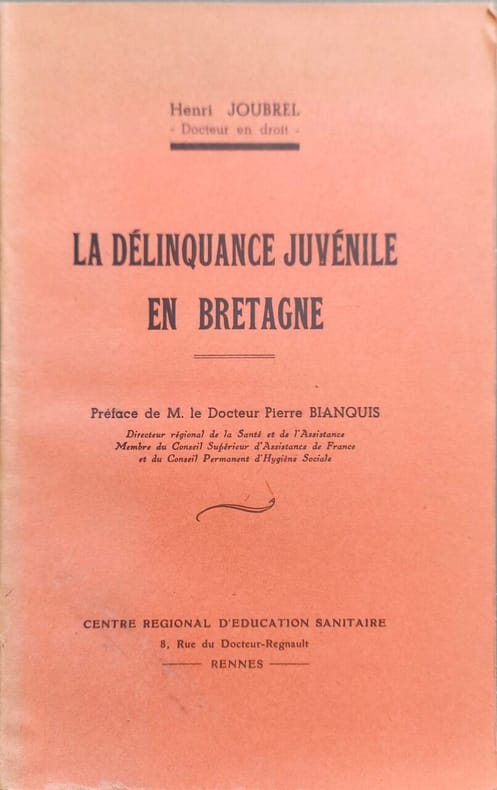 Henri JOUBREL
- Docteur en droit -

LA DÉLINQUANCE JUVÉNILE EN BRETAGNE

Préface de M. le Docteur Pierre BIANQUIS
Directeur régional de la Santé et de l'Assistance
Membre du Conseil Supérieur d'Assistance de France
et du Conseil Permanent d'Hygiène Sociale

CENTRE REGIONAL D'EDUCATION SANITAIRE
8, Rue du Docteur-Regnault
RENNES